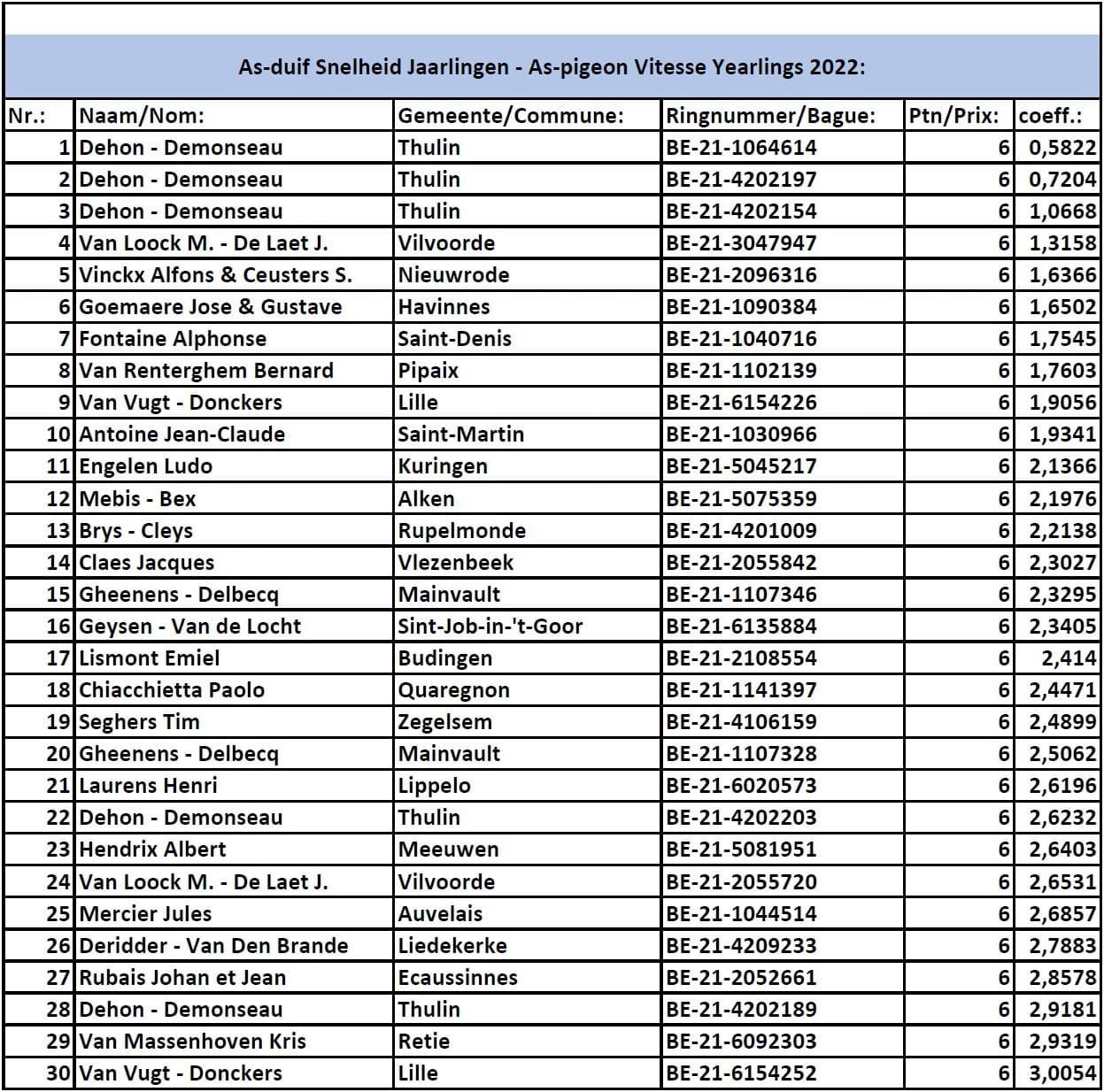 As-duif Snelheid Jaarlingen - As-pigeon Vitesse Yearlings 2022:

| Nr.: | Naam/Nom: | Gemeente/Commune: | Ringnummer/Bague: | Ptn/Prix: | coeff.: |
|---|---|---|---|---|---|
| 1 | Dehon - Demonseau | Thulin | BE-21-1064614 | 6 | 0,5822 |
| 2 | Dehon - Demonseau | Thulin | BE-21-4202197 | 6 | 0,7204 |
| 3 | Dehon - Demonseau | Thulin | BE-21-4202154 | 6 | 1,0668 |
| 4 | Van Loock M. - De Laet J. | Vilvoorde | BE-21-3047947 | 6 | 1,3158 |
| 5 | Vinckx Alfons & Ceusters S. | Nieuwrode | BE-21-2096316 | 6 | 1,6366 |
| 6 | Goemaere Jose & Gustave | Havinnes | BE-21-1090384 | 6 | 1,6502 |
| 7 | Fontaine Alphonse | Saint-Denis | BE-21-1040716 | 6 | 1,7545 |
| 8 | Van Renterghem Bernard | Pipaix | BE-21-1102139 | 6 | 1,7603 |
| 9 | Van Vugt - Donckers | Lille | BE-21-6154226 | 6 | 1,9056 |
| 10 | Antoine Jean-Claude | Saint-Martin | BE-21-1030966 | 6 | 1,9341 |
| 11 | Engelen Ludo | Kuringen | BE-21-5045217 | 6 | 2,1366 |
| 12 | Mebis - Bex | Alken | BE-21-5075359 | 6 | 2,1976 |
| 13 | Brys - Cleys | Rupelmonde | BE-21-4201009 | 6 | 2,2138 |
| 14 | Claes Jacques | Vlezenbeek | BE-21-2055842 | 6 | 2,3027 |
| 15 | Gheenens - Delbecq | Mainvault | BE-21-1107346 | 6 | 2,3295 |
| 16 | Geysen - Van de Locht | Sint-Job-in-'t-Goor | BE-21-6135884 | 6 | 2,3405 |
| 17 | Lismont Emiel | Budingen | BE-21-2108554 | 6 | 2,414 |
| 18 | Chiacchietta Paolo | Quaregnon | BE-21-1141397 | 6 | 2,4471 |
| 19 | Seghers Tim | Zegelsem | BE-21-4106159 | 6 | 2,4899 |
| 20 | Gheenens - Delbecq | Mainvault | BE-21-1107328 | 6 | 2,5062 |
| 21 | Laurens Henri | Lippelo | BE-21-6020573 | 6 | 2,6196 |
| 22 | Dehon - Demonseau | Thulin | BE-21-4202203 | 6 | 2,6232 |
| 23 | Hendrix Albert | Meeuwen | BE-21-5081951 | 6 | 2,6403 |
| 24 | Van Loock M. - De Laet J. | Vilvoorde | BE-21-2055720 | 6 | 2,6531 |
| 25 | Mercier Jules | Auvelais | BE-21-1044514 | 6 | 2,6857 |
| 26 | Deridder - Van Den Brande | Liedekerke | BE-21-4209233 | 6 | 2,7883 |
| 27 | Rubais Johan et Jean | Ecaussinnes | BE-21-2052661 | 6 | 2,8578 |
| 28 | Dehon - Demonseau | Thulin | BE-21-4202189 | 6 | 2,9181 |
| 29 | Van Massenhoven Kris | Retie | BE-21-6092303 | 6 | 2,9319 |
| 30 | Van Vugt - Donckers | Lille | BE-21-6154252 | 6 | 3,0054 |